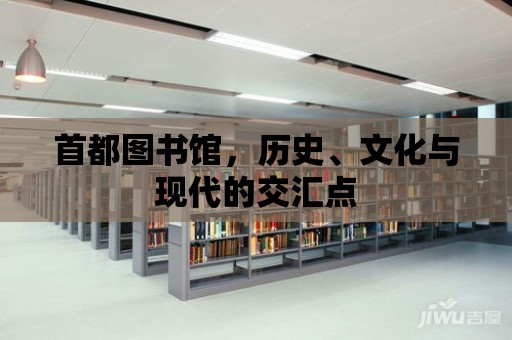 首都图书馆，历史、文化与现代的交汇点

jiwu吉屋